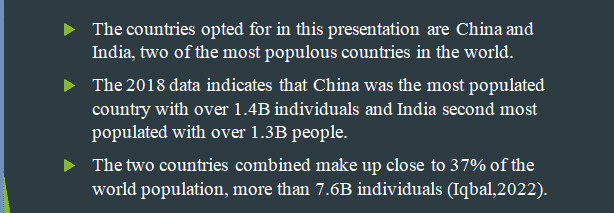 The countries opted for in this presentation are China and India, two of the most populous countries in the world.

The 2018 data indicates that China was the most populated country with over 1.4B individuals and India second most populated with over 1.3B people.

The two countries combined make up close to 37% of the world population, more than 7.6B individuals (Iqbal,2022).